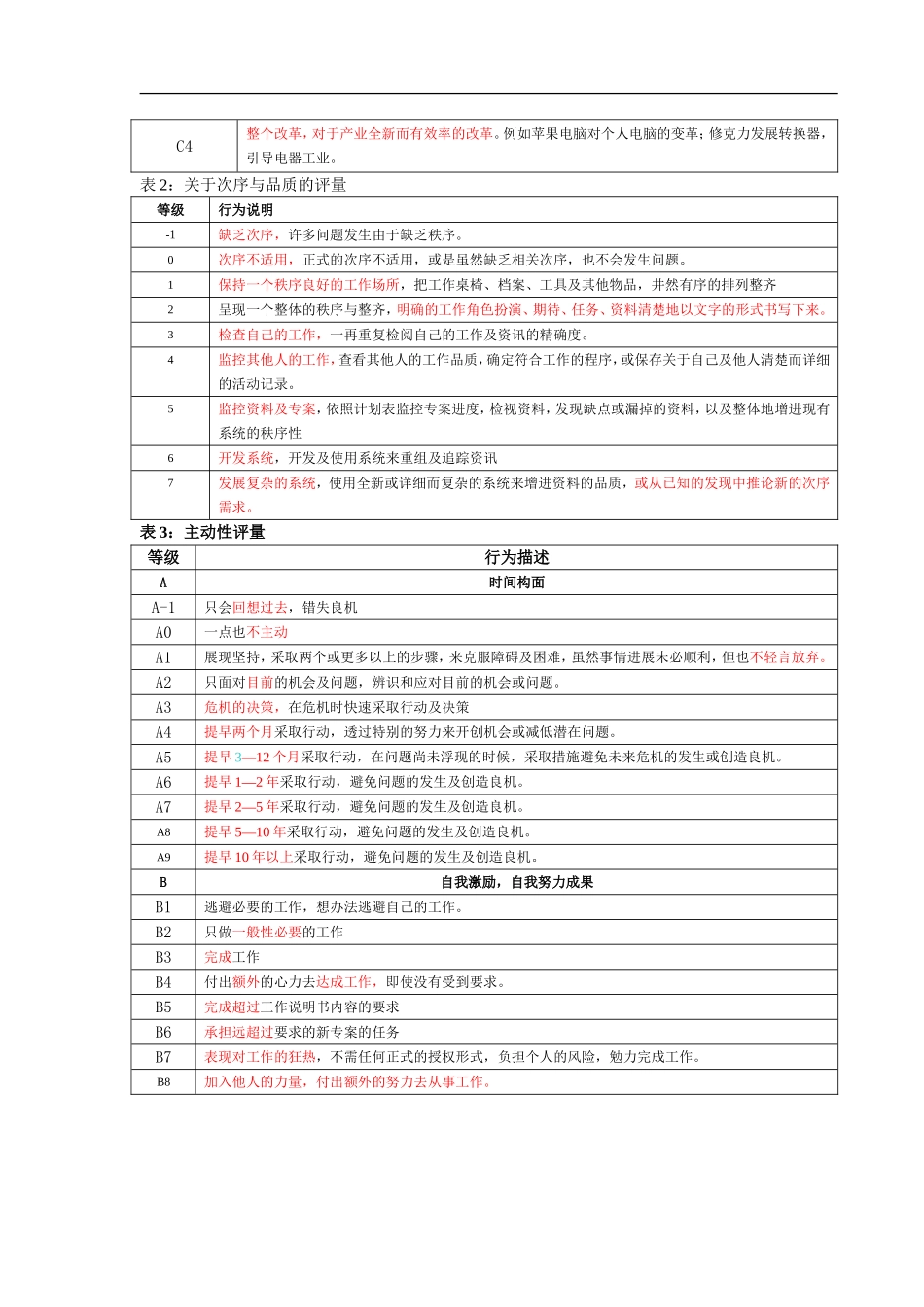 | C4 | 整个改革，对于产业全新而有效率的改革。例如苹果电脑对个人电脑的变革；修克力发展转换器，引导电器工业。 |
|---|---|

表 2：关于次序与品质的评量

| 等级 | 行为说明 |
|---|---|
| -1 | 缺乏次序，许多问题发生由于缺乏秩序。 |
| 0 | 次序不适用，正式的次序不适用，或是虽然缺乏相关次序，也不会发生问题。 |
| 1 | 保持一个秩序良好的工作场所，把工作桌椅、档案、工具及其他物品，井然有序的排列整齐 |
| 2 | 呈现一个整体的秩序与整齐，明确的工作角色扮演、期待、任务、资料清楚地以文字的形式书写下来。 |
| 3 | 检查自己的工作，一再重复检阅自己的工作及资讯的精确度。 |
| 4 | 监控其他人的工作，查看其他人的工作品质，确定符合工作的程序，或保存关于自己及他人清楚而详细的活动记录。 |
| 5 | 监控资料及专案，依照计划表监控专案进度，检视资料，发现缺点或漏掉的资料，以及整体地增进现有系统的秩序性 |
| 6 | 开发系统，开发及使用系统来重组及追踪资讯 |
| 7 | 发展复杂的系统，使用全新或详细而复杂的系统来增进资料的品质，或从已知的发现中推论新的次序需求。 |

表 3：主动性评量

| 等级 | 行为描述 |
|---|---|
| A | 时间构面 |
| A-1 | 只会回想过去，错失良机 |
| A0 | 一点也不主动 |
| A1 | 展现坚持，采取两个或更多以上的步骤，来克服障碍及困难，虽然事情进展未必顺利，但也不轻言放弃。 |
| A2 | 只面对目前的机会及问题，辨识和应对目前的机会或问题。 |
| A3 | 危机的决策，在危机时快速采取行动及决策 |
| A4 | 提早两个月采取行动，透过特别的努力来开创机会或减低潜在问题。 |
| A5 | 提早 3—12 个月采取行动，在问题尚未浮现的时候，采取措施避免未来危机的发生或创造良机。 |
| A6 | 提早 1—2 年采取行动，避免问题的发生及创造良机。 |
| A7 | 提早 2—5 年采取行动，避免问题的发生及创造良机。 |
| A8 | 提早 5—10 年采取行动，避免问题的发生及创造良机。 |
| A9 | 提早 10 年以上采取行动，避免问题的发生及创造良机。 |
| B | 自我激励，自我努力成果 |
| B1 | 逃避必要的工作，想办法逃避自己的工作。 |
| B2 | 只做一般性必要的工作 |
| B3 | 完成工作 |
| B4 | 付出额外的心力去达成工作，即使没有受到要求。 |
| B5 | 完成超过工作说明书内容的要求 |
| B6 | 承担远超过要求的新专案的任务 |
| B7 | 表现对工作的狂热，不需任何正式的授权形式，负担个人的风险，勉力完成工作。 |
| B8 | 加入他人的力量，付出额外的努力去从事工作。 |